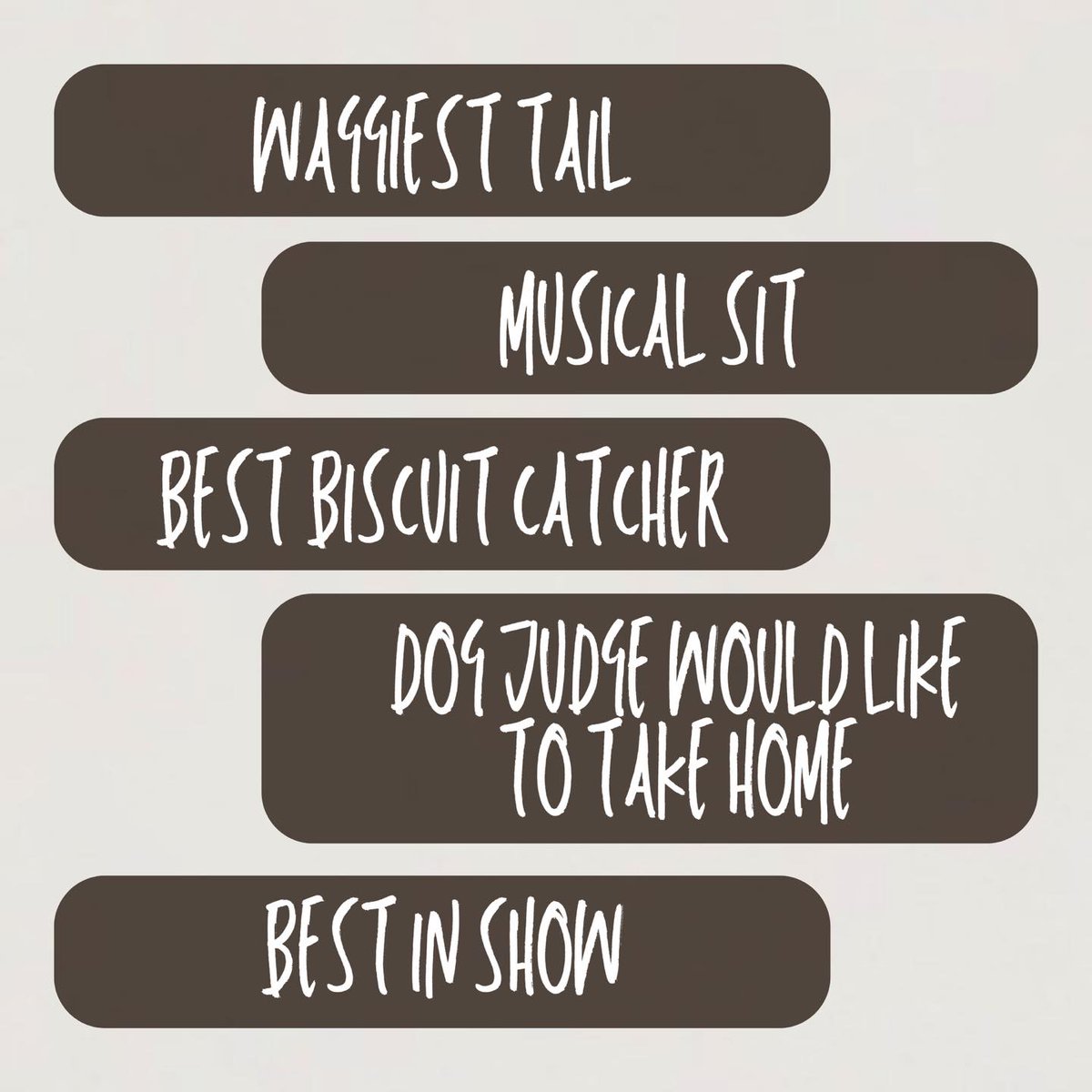 WAGGIEST TAIL

MUSICAL SIT

BEST BISCUIT CATCHER

DOG JUDGE WOULD LIKE TO TAKE HOME

BEST IN SHOW